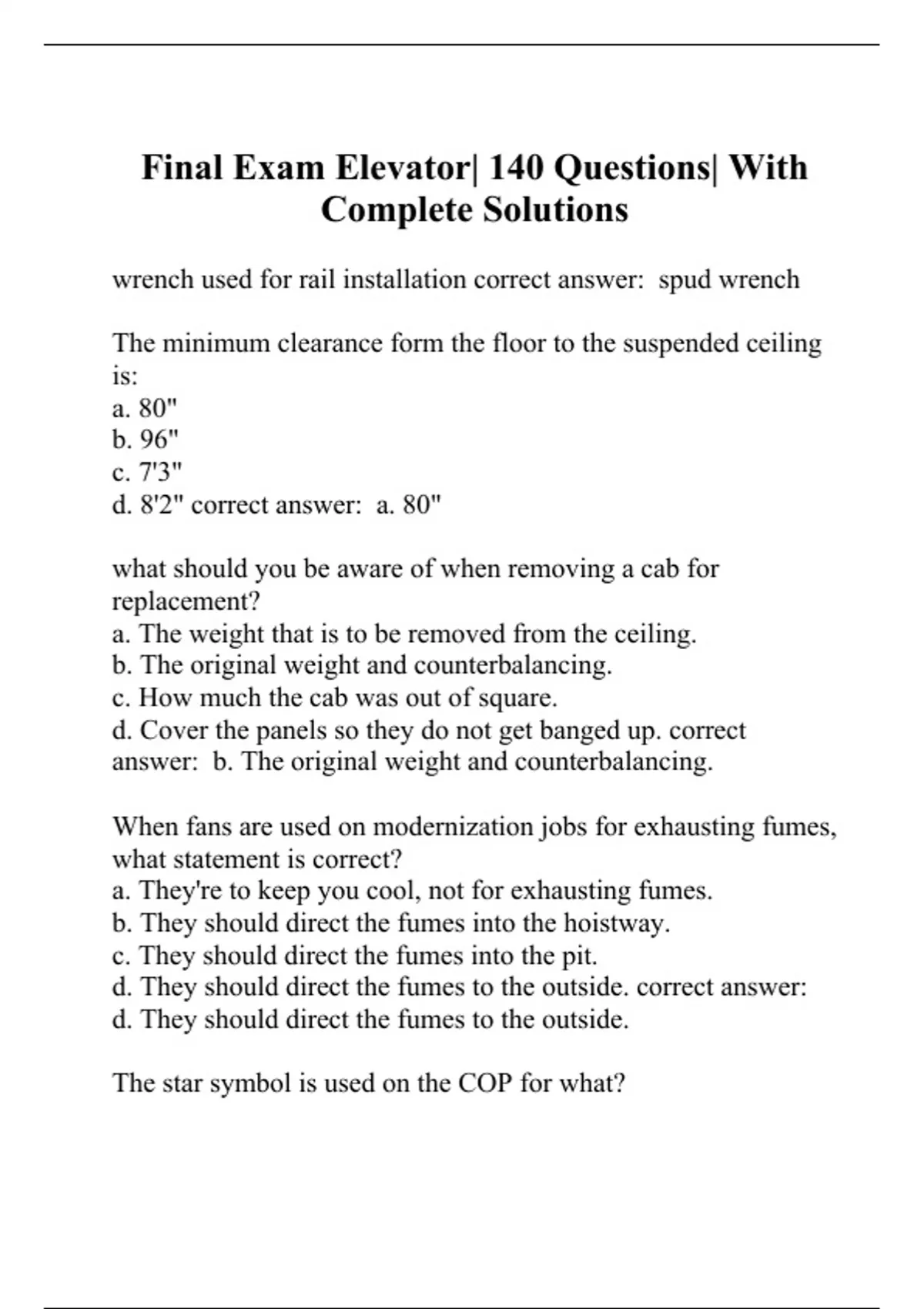 Final Exam Elevator| 140 Questions| With Complete Solutions

wrench used for rail installation correct answer:  spud wrench

The minimum clearance form the floor to the suspended ceiling is:
a. 80"
b. 96"
c. 7'3"
d. 8'2" correct answer:  a. 80"

what should you be aware of when removing a cab for replacement?
a. The weight that is to be removed from the ceiling.
b. The original weight and counterbalancing.
c. How much the cab was out of square.
d. Cover the panels so they do not get banged up. correct answer:  b. The original weight and counterbalancing.

When fans are used on modernization jobs for exhausting fumes, what statement is correct?
a. They're to keep you cool, not for exhausting fumes.
b. They should direct the fumes into the hoistway.
c. They should direct the fumes into the pit.
d. They should direct the fumes to the outside. correct answer:
d. They should direct the fumes to the outside.

The star symbol is used on the COP for what?